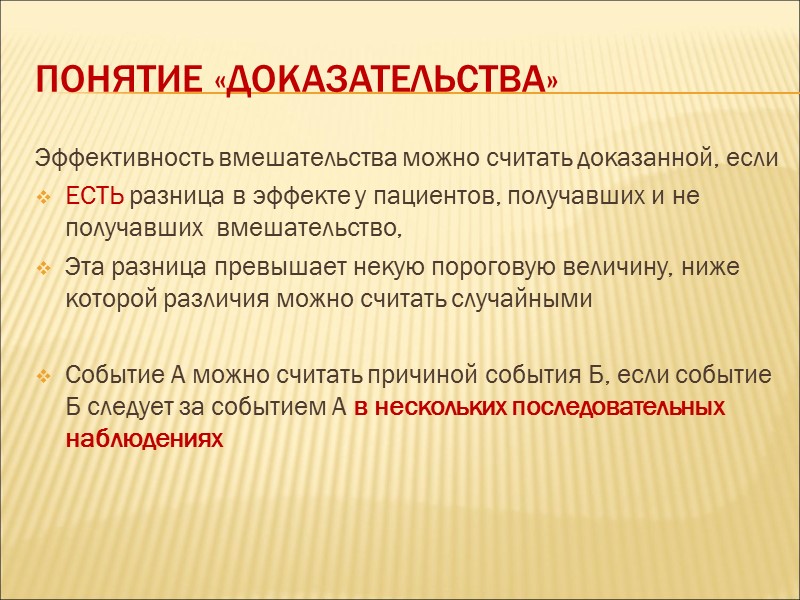 ПОНЯТИЕ «ДОКАЗАТЕЛЬСТВА»

Эффективность вмешательства можно считать доказанной, если

ЕСТЬ разница в эффекте у пациентов, получавших и не получавших вмешательство,

Эта разница превышает некую пороговую величину, ниже которой различия можно считать случайными

Событие А можно считать причиной события Б, если событие Б следует за событием А в нескольких последовательных наблюдениях